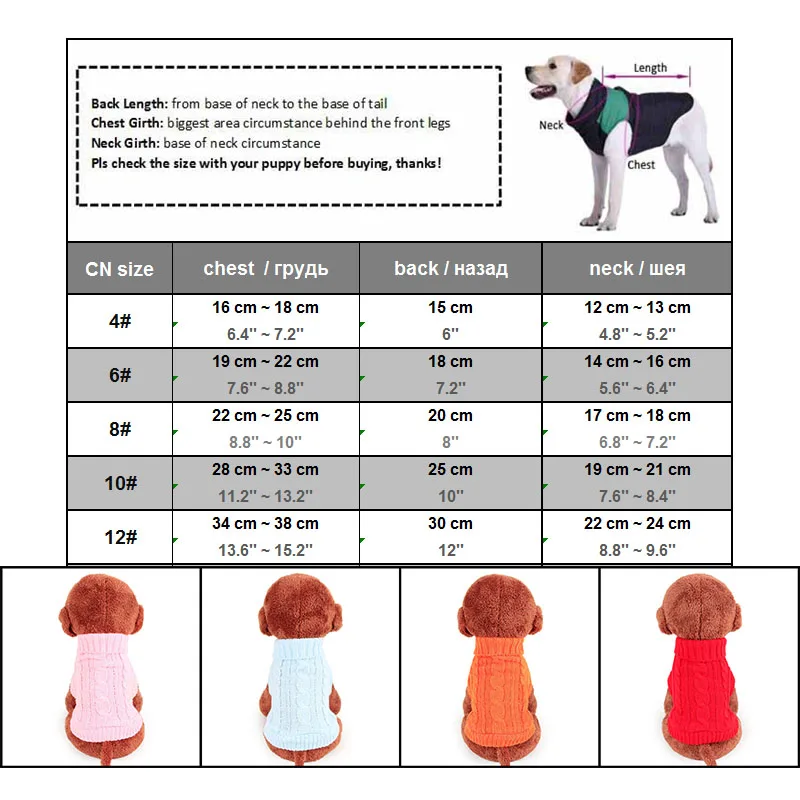 Back Length: from base of neck to the base of tail
Chest Girth: biggest area circumstance behind the front legs
Neck Girth: base of neck circumstance
Pls check the size with your puppy before buying, thanks!

Length
Neck
Chest

| CN size | chest / грудь | back / назад | neck / шея |
|---|---|---|---|
| 4# | 16 cm ~ 18 cm 6.4'' ~ 7.2'' | 15 cm 6'' | 12 cm ~ 13 cm 4.8'' ~ 5.2'' |
| 6# | 19 cm ~ 22 cm 7.6'' ~ 8.8'' | 18 cm 7.2'' | 14 cm ~ 16 cm 5.6'' ~ 6.4'' |
| 8# | 22 cm ~ 25 cm 8.8'' ~ 10'' | 20 cm 8'' | 17 cm ~ 18 cm 6.8'' ~ 7.2'' |
| 10# | 28 cm ~ 33 cm 11.2'' ~ 13.2'' | 25 cm 10'' | 19 cm ~ 21 cm 7.6'' ~ 8.4'' |
| 12# | 34 cm ~ 38 cm 13.6'' ~ 15.2'' | 30 cm 12'' | 22 cm ~ 24 cm 8.8'' ~ 9.6'' |